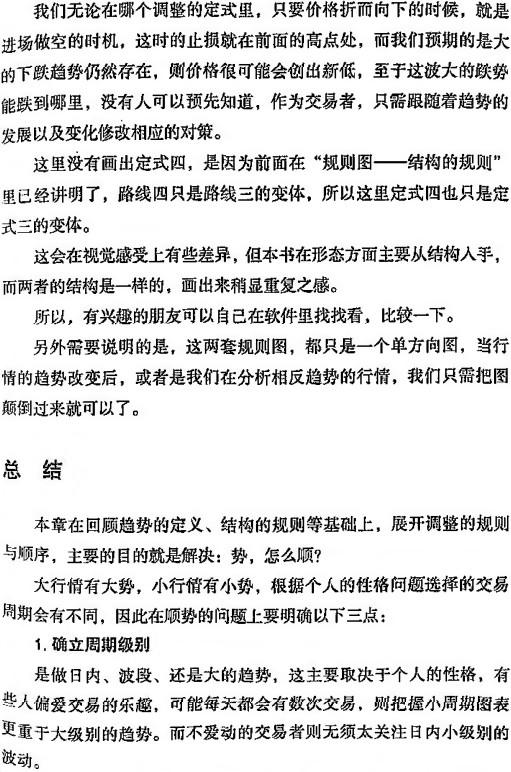 我们无论在哪个调整的定式里，只要价格折而向下的时候，就是进场做空的时机，这时的止损就在前面的高点处，而我们预期的是大的下跌趋势仍然存在，则价格很可能会创出新低，至于这波大的跌势能跌到哪里，没有人可以预先知道，作为交易者，只需跟随着趋势的发展以及变化修改相应的对策。

这里没有画出定式四，是因为前面在“规则图——结构的规则”里已经讲明了，路线四只是路线三的变体，所以这里定式四也只是定式三的变体。

这会在视觉感受上有些差异，但本书在形态方面主要从结构入手，而两者的结构是一样的，画出来稍显重复之感。

所以，有兴趣的朋友可以自己在软件里找找看，比较一下。

另外需要说明的是，这两套规则图，都只是一个单方向图，当行情的趋势改变后，或者是我们在分析相反趋势的行情，我们只需把图颠倒过来就可以了。

总 结

本章在回顾趋势的定义、结构的规则等基础上，展开调整的规则与顺序，主要的目的就是解决：势，怎么顺?

大行情有大势，小行情有小势，根据个人的性格问题选择的交易周期会有不同，因此在顺势的问题上要明确以下三点：

1. 确立周期级别

是做日内、波段、还是大的趋势，这主要取决于个人的性格，有些人偏爱交易的乐趣，可能每天都会有数次交易，则把握小周期图表更重于大级别的趋势。而不爱动的交易者则无须太关注日内小级别的波动。